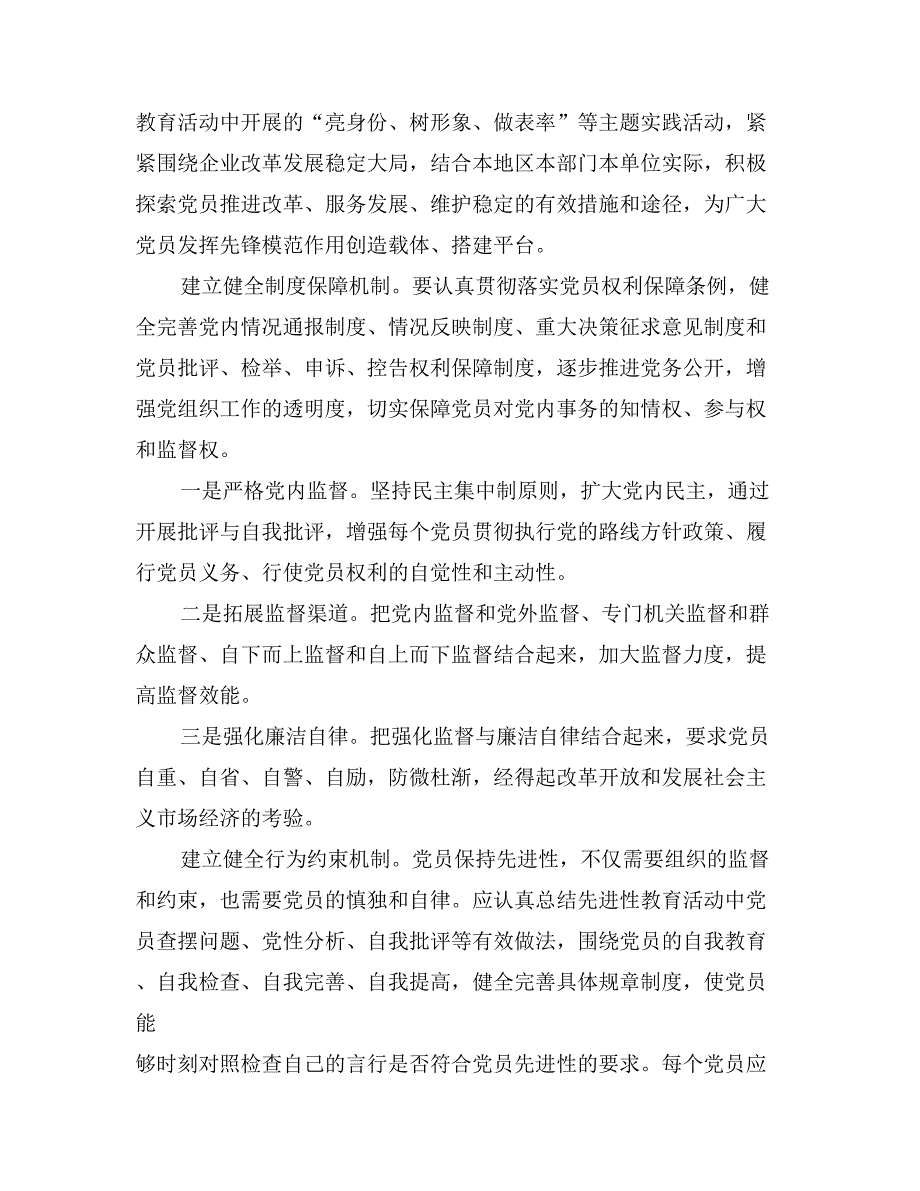 教育活动中开展的“亮身份、树形象、做表率”等主题实践活动，紧紧围绕企业改革发展稳定大局，结合本地区本部门本单位实际，积极探索党员推进改革、服务发展、维护稳定的有效措施和途径，为广大党员发挥先锋模范作用创造载体、搭建平台。

建立健全制度保障机制。要认真贯彻落实党员权利保障条例，健全完善党内情况通报制度、情况反映制度、重大决策征求意见制度和党员批评、检举、申诉、控告权利保障制度，逐步推进党务公开，增强党组织工作的透明度，切实保障党员对党内事务的知情权、参与权和监督权。

一是严格党内监督。坚持民主集中制原则，扩大党内民主，通过开展批评与自我批评，增强每个党员贯彻执行党的路线方针政策、履行党员义务、行使党员权利的自觉性和主动性。

二是拓展监督渠道。把党内监督和党外监督、专门机关监督和群众监督、自下而上监督和自上而下监督结合起来，加大监督力度，提高监督效能。

三是强化廉洁自律。把强化监督与廉洁自律结合起来，要求党员自重、自省、自警、自励，防微杜渐，经得起改革开放和发展社会主义市场经济的考验。

建立健全行为约束机制。党员保持先进性，不仅需要组织的监督和约束，也需要党员的慎独和自律。应认真总结先进性教育活动中党员查摆问题、党性分析、自我批评等有效做法，围绕党员的自我教育、自我检查、自我完善、自我提高，健全完善具体规章制度，使党员能

够时刻对照检查自己的言行是否符合党员先进性的要求。每个党员应